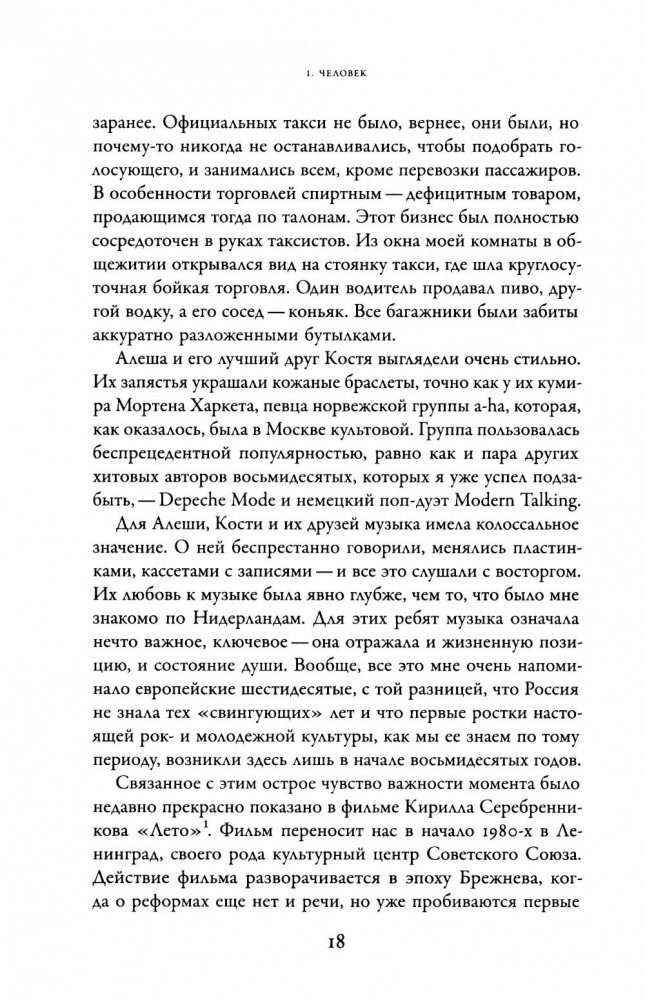 1. ЧЕЛОВЕК

заранее. Официальных такси не было, вернее, они были, но почему-то никогда не останавливались, чтобы подобрать голосующего, и занимались всем, кроме перевозки пассажиров. В особенности торговлей спиртным — дефицитным товаром, продающимся тогда по талонам. Этот бизнес был полностью сосредоточен в руках таксистов. Из окна моей комнаты в общежитии открывался вид на стоянку такси, где шла круглосуточная бойкая торговля. Один водитель продавал пиво, другой водку, а его сосед — коньяк. Все багажники были забиты аккуратно разложенными бутылками.

Алеша и его лучший друг Костя выглядели очень стильно. Их запястья украшали кожаные браслеты, точно как у их кумира Мортена Харкета, певца норвежской группы a-ha, которая, как оказалось, была в Москве культовой. Группа пользовалась беспрецедентной популярностью, равно как и пара других хитовых авторов восьмидесятых, которых я уже успел подзабыть, — Depeche Mode и немецкий поп-дуэт Modern Talking.

Для Алеши, Кости и их друзей музыка имела колоссальное значение. О ней беспрестанно говорили, менялись пластинками, кассетами с записями — и все это слушали с восторгом. Их любовь к музыке была явно глубже, чем то, что было мне знакомо по Нидерландам. Для этих ребят музыка означала нечто важное, ключевое — она отражала и жизненную позицию, и состояние души. Вообще, все это мне очень напоминало европейские шестидесятые, с той разницей, что Россия не знала тех «свингующих» лет и что первые ростки настоящей рок- и молодежной культуры, как мы ее знаем по тому периоду, возникли здесь лишь в начале восьмидесятых годов.

Связанное с этим острое чувство важности момента было недавно прекрасно показано в фильме Кирилла Серебренникова «Лето»$^1$. Фильм переносит нас в начало 1980-х в Ленинград, своего рода культурный центр Советского Союза. Действие фильма разворачивается в эпоху Брежнева, когда о реформах еще нет и речи, но уже пробиваются первые

18